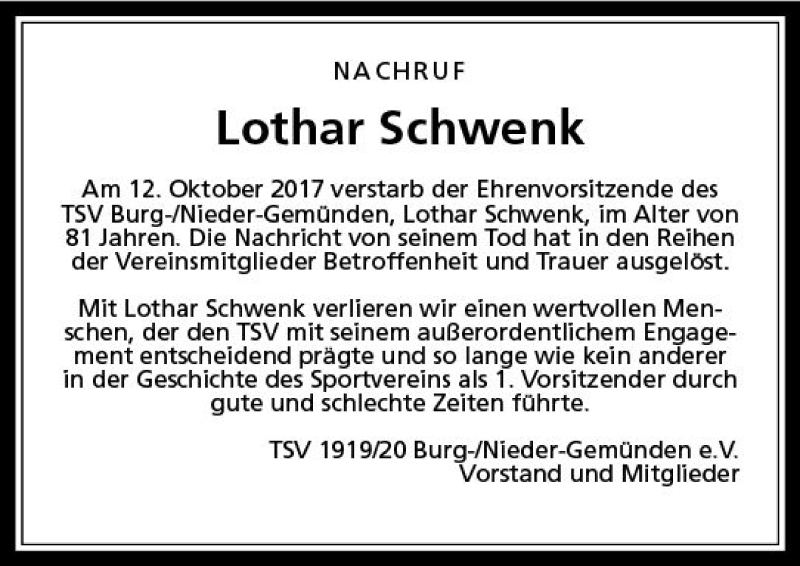 NACHRUF

Lothar Schwenk

Am 12. Oktober 2017 verstarb der Ehrenvorsitzende des TSV Burg-/Nieder-Gemünden, Lothar Schwenk, im Alter von 81 Jahren. Die Nachricht von seinem Tod hat in den Reihen der Vereinsmitglieder Betroffenheit und Trauer ausgelöst.

Mit Lothar Schwenk verlieren wir einen wertvollen Menschen, der den TSV mit seinem außerordentlichem Engagement entscheidend prägte und so lange wie kein anderer in der Geschichte des Sportvereins als 1. Vorsitzender durch gute und schlechte Zeiten führte.

TSV 1919/20 Burg-/Nieder-Gemünden e.V.
Vorstand und Mitglieder